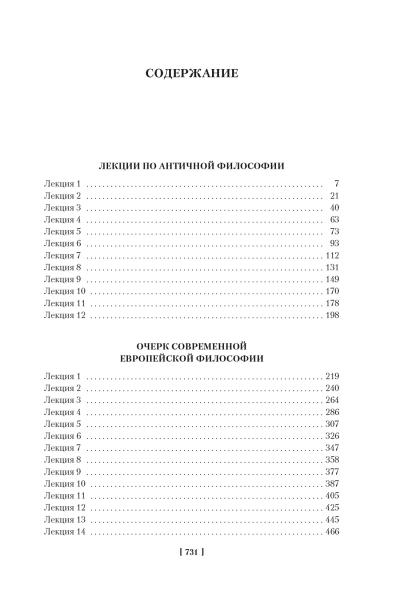 СОДЕРЖАНИЕ

ЛЕКЦИИ ПО АНТИЧНОЙ ФИЛОСОФИИ

Лекция 1 . . . . . . . . . . 7
Лекция 2 . . . . . . . . . . 21
Лекция 3 . . . . . . . . . . 40
Лекция 4 . . . . . . . . . . 63
Лекция 5 . . . . . . . . . . 73
Лекция 6 . . . . . . . . . . 93
Лекция 7 . . . . . . . . . . 112
Лекция 8 . . . . . . . . . . 131
Лекция 9 . . . . . . . . . . 149
Лекция 10 . . . . . . . . . . 170
Лекция 11 . . . . . . . . . . 178
Лекция 12 . . . . . . . . . . 198

ОЧЕРК СОВРЕМЕННОЙ ЕВРОПЕЙСКОЙ ФИЛОСОФИИ

Лекция 1 . . . . . . . . . . 219
Лекция 2 . . . . . . . . . . 240
Лекция 3 . . . . . . . . . . 264
Лекция 4 . . . . . . . . . . 286
Лекция 5 . . . . . . . . . . 307
Лекция 6 . . . . . . . . . . 326
Лекция 7 . . . . . . . . . . 347
Лекция 8 . . . . . . . . . . 358
Лекция 9 . . . . . . . . . . 377
Лекция 10 . . . . . . . . . . 387
Лекция 11 . . . . . . . . . . 405
Лекция 12 . . . . . . . . . . 425
Лекция 13 . . . . . . . . . . 445
Лекция 14 . . . . . . . . . . 466

[ 731 ]